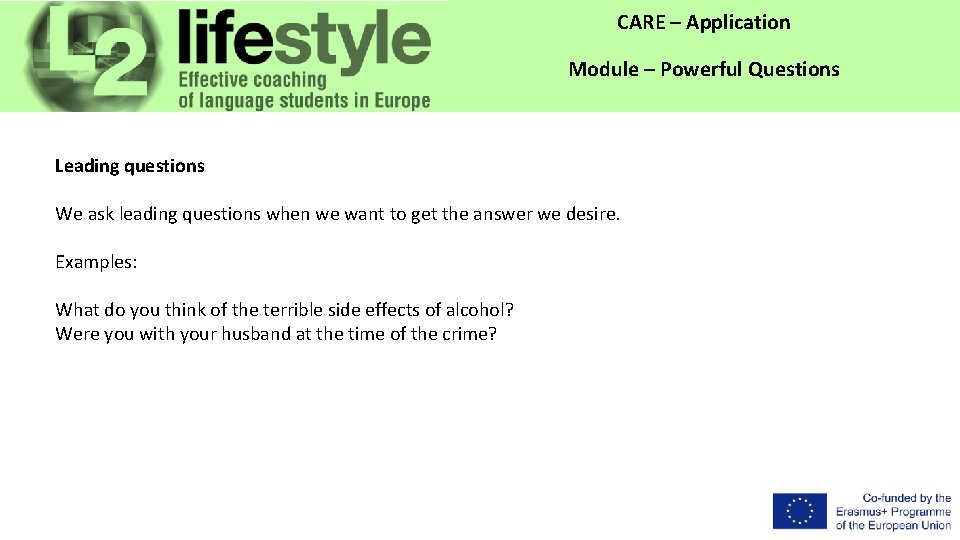 L2 lifestyle
Effective coaching
of language students in Europe

CARE – Application

Module – Powerful Questions

Leading questions

We ask leading questions when we want to get the answer we desire.

Examples:

What do you think of the terrible side effects of alcohol?
Were you with your husband at the time of the crime?

Co-funded by the
Erasmus+ Programme
of the European Union